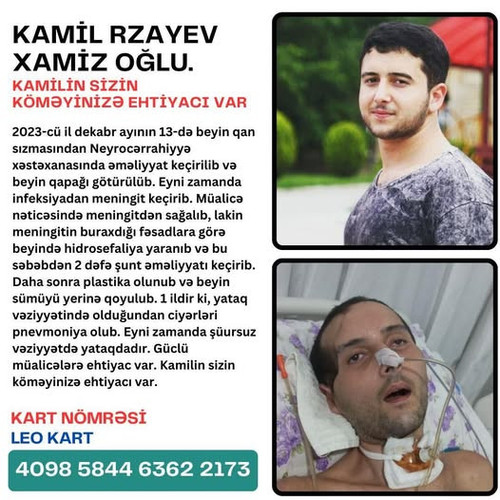 KAMİL RZAYEV XAMİZ OĞLU.

KAMİLİN SİZİN KÖMƏYİNİZƏ EHTİYACI VAR

2023-cü il dekabr ayının 13-də beyin qan sızmasından Neyrocərrahiyyə xəstəxanasında əməliyyat keçirilib və beyin qapağı götürülüb. Eyni zamanda infeksiyadan meningit keçirib. Müalicə nəticəsində meningitdən sağalıb, lakin meningitin buraxdığı fəsadlara görə beyində hidrosefaliya yaranıb və bu səbəbdən 2 dəfə şunt əməliyyatı keçirib. Daha sonra plastika olunub və beyin sümüyü yerinə qoyulub. 1 ildir ki, yataq vəziyyətində olduğundan ciyərləri pnevmoniya olub. Eyni zamanda şüursuz vəziyyətdə yataqdadır. Güclü müalicələrə ehtiyac var. Kamilin sizin köməyinizə ehtiyacı var.

KART NÖMRƏSİ
LEO KART
4098 5844 6362 2173